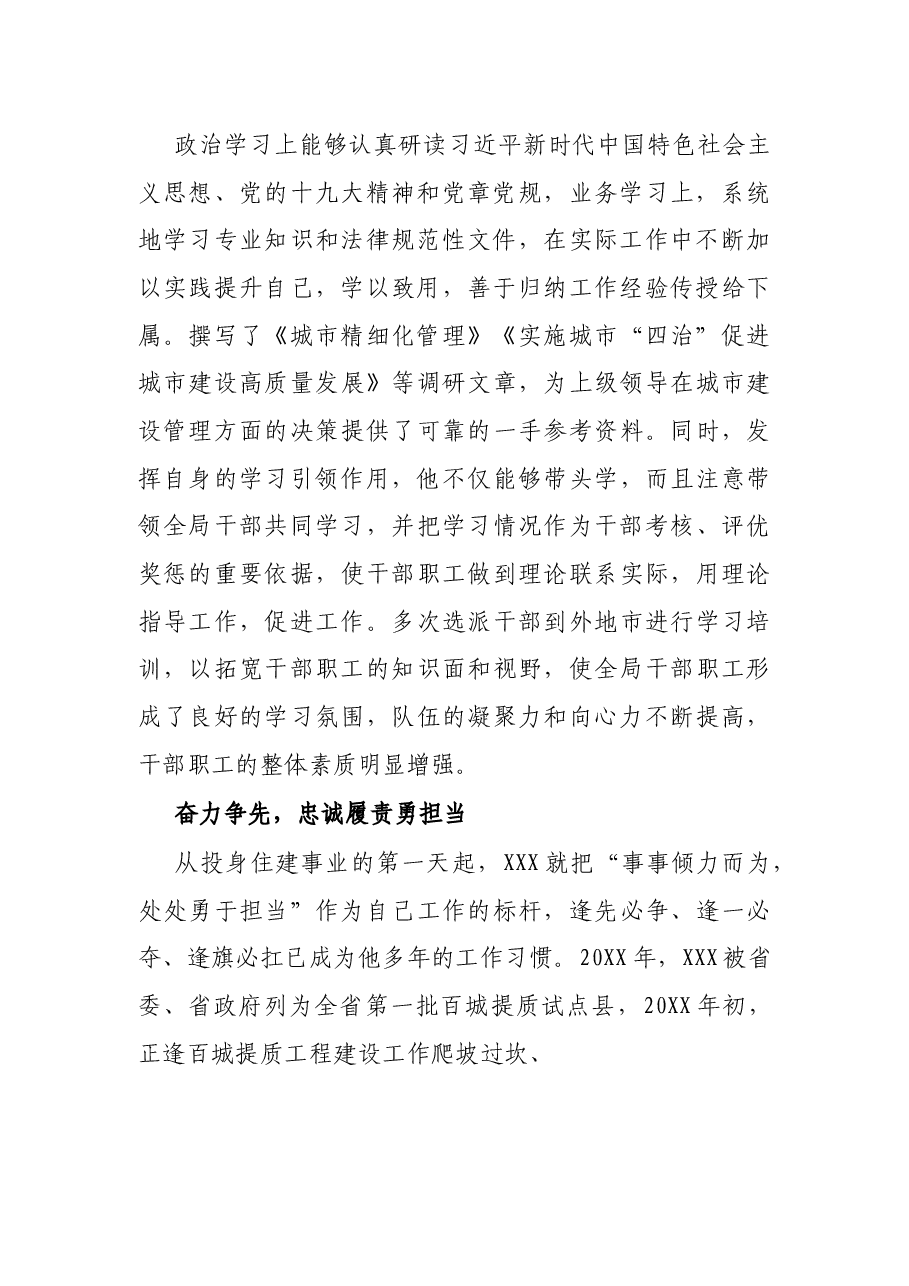 政治学习上能够认真研读习近平新时代中国特色社会主义思想、党的十九大精神和党章党规，业务学习上，系统地学习专业知识和法律规范性文件，在实际工作中不断加以实践提升自己，学以致用，善于归纳工作经验传授给下属。撰写了《城市精细化管理》《实施城市“四治”促进城市建设高质量发展》等调研文章，为上级领导在城市建设管理方面的决策提供了可靠的一手参考资料。同时，发挥自身的学习引领作用，他不仅能够带头学，而且注意带领全局干部共同学习，并把学习情况作为干部考核、评优奖惩的重要依据，使干部职工做到理论联系实际，用理论指导工作，促进工作。多次选派干部到外地市进行学习培训，以拓宽干部职工的知识面和视野，使全局干部职工形成了良好的学习氛围，队伍的凝聚力和向心力不断提高，干部职工的整体素质明显增强。

奋力争先，忠诚履责勇担当

从投身住建事业的第一天起，XXX就把“事事倾力而为，处处勇于担当”作为自己工作的标杆，逢先必争、逢一必夺、逢旗必扛已成为他多年的工作习惯。20XX年，XXX被省委、省政府列为全省第一批百城提质试点县，20XX年初，正逢百城提质工程建设工作爬坡过坎、